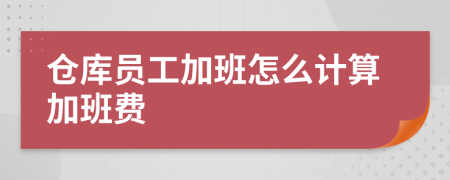 仓库员工加班怎么计算加班费